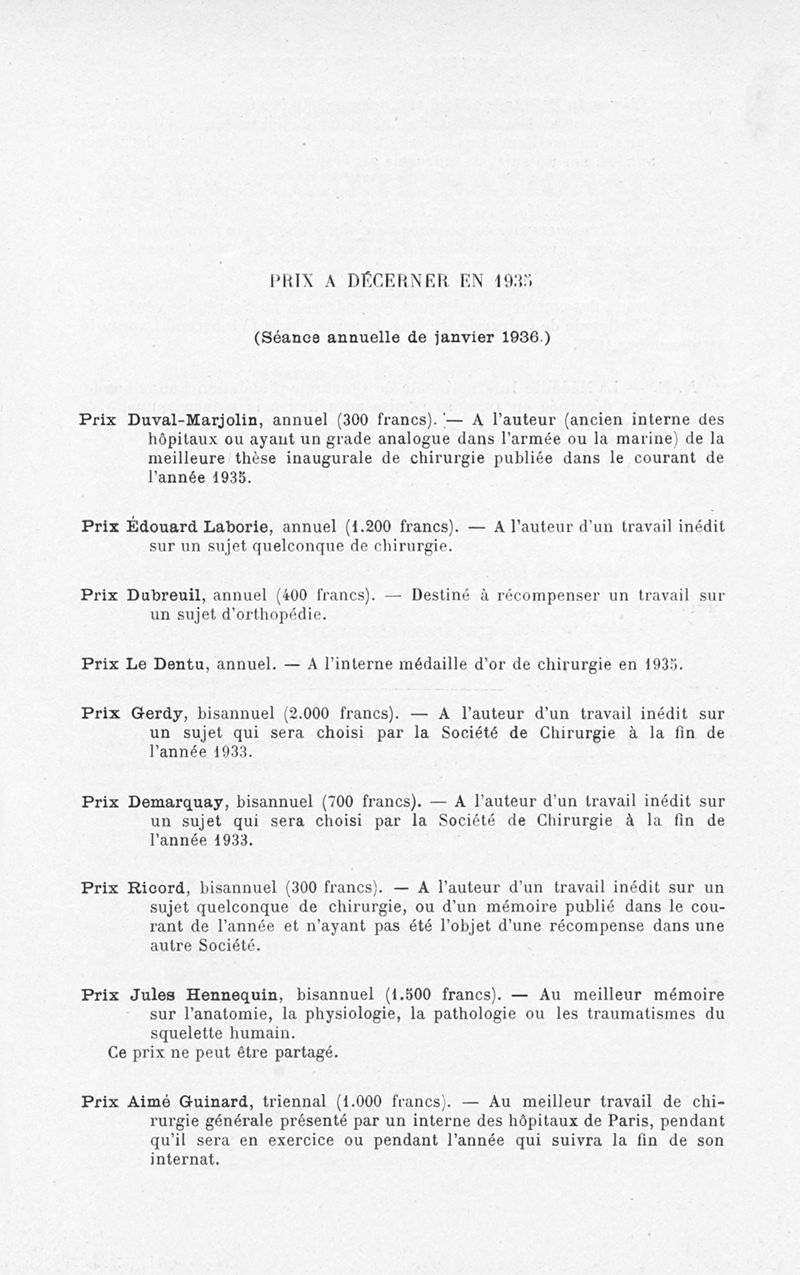 PRIX A DÉCERNER EN 1935

(Séance annuelle de janvier 1936.)

Prix Duval-Marjolin, annuel (300 francs). — A l'auteur (ancien interne des hôpitaux ou ayant un grade analogue dans l'armée ou la marine) de la meilleure thèse inaugurale de chirurgie publiée dans le courant de l'année 1935.

Prix Édouard Laborie, annuel (1.200 francs). — A l'auteur d'un travail inédit sur un sujet quelconque de chirurgie.

Prix Dubreuil, annuel (400 francs). — Destiné à récompenser un travail sur un sujet d'orthopédie.

Prix Le Dentu, annuel. — A l'interne médaille d'or de chirurgie en 1935.

Prix Gerdy, bisannuel (2.000 francs). — A l'auteur d'un travail inédit sur un sujet qui sera choisi par la Société de Chirurgie à la fin de l'année 1933.

Prix Demarquay, bisannuel (700 francs). — A l'auteur d'un travail inédit sur un sujet qui sera choisi par la Société de Chirurgie à la fin de l'année 1933.

Prix Ricord, bisannuel (300 francs). — A l'auteur d'un travail inédit sur un sujet quelconque de chirurgie, ou d'un mémoire publié dans le courant de l'année et n'ayant pas été l'objet d'une récompense dans une autre Société.

Prix Jules Hennequin, bisannuel (1.500 francs). — Au meilleur mémoire sur l'anatomie, la physiologie, la pathologie ou les traumatismes du squelette humain.
Ce prix ne peut être partagé.

Prix Aimé Guinard, triennal (1.000 francs). — Au meilleur travail de chirurgie générale présenté par un interne des hôpitaux de Paris, pendant qu'il sera en exercice ou pendant l'année qui suivra la fin de son internat.